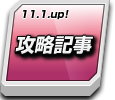 11.1.up!

攻略記事